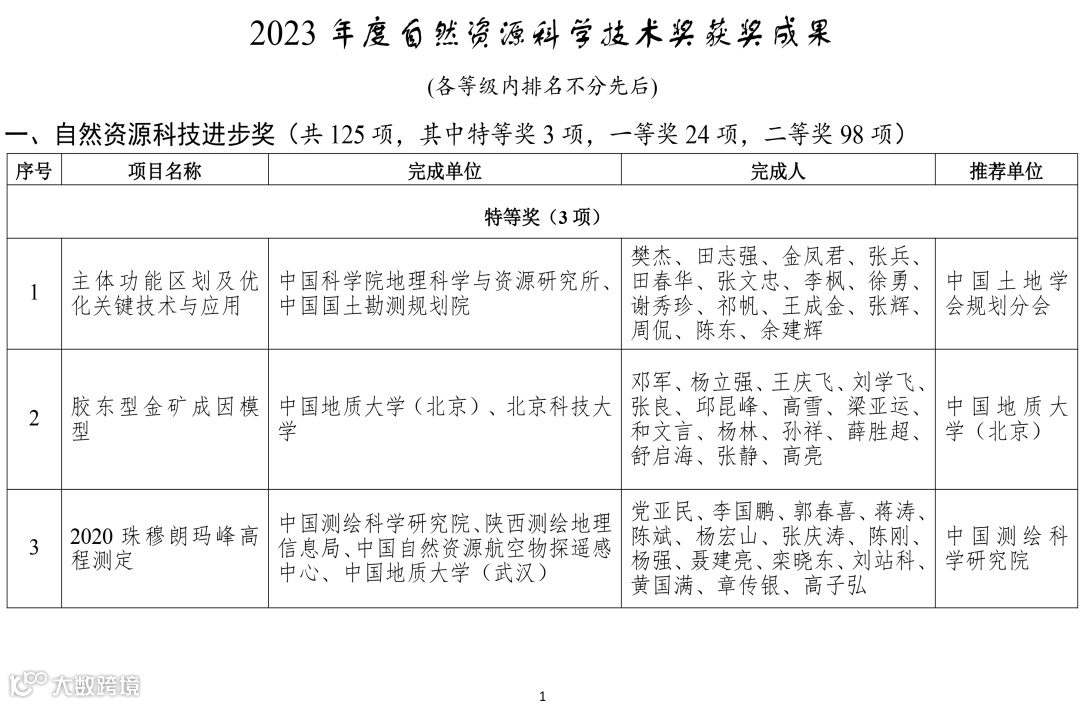 2023 年度自然资源科学技术奖获奖成果

(各等级内排名不分先后)

一、自然资源科技进步奖（共 125 项，其中特等奖 3 项，一等奖 24 项，二等奖 98 项）

| 序号 | 项目名称 | 完成单位 | 完成人 | 推荐单位 |
|---|---|---|---|---|
| 特等奖（3 项） | | | | |
| 1 | 主体功能区划及优化关键技术与应用 | 中国科学院地理科学与资源研究所、中国国土勘测规划院 | 樊杰、田志强、金凤君、张兵、田春华、张文忠、李枫、徐勇、谢秀珍、祁帆、王成金、张辉、周侃、陈东、余建辉 | 中国土地学会规划分会 |
| 2 | 胶东型金矿成因模型 | 中国地质大学（北京）、北京科技大学 | 邓军、杨立强、王庆飞、刘学飞、张良、邱昆峰、高雪、梁亚运、和文言、杨林、孙祥、薛胜超、舒启海、张静、高亮 | 中国地质大学（北京） |
| 3 | 2020 珠穆朗玛峰高程测定 | 中国测绘科学研究院、陕西测绘地理信息局、中国自然资源航空物探遥感中心、中国地质大学（武汉） | 党亚民、李国鹏、郭春喜、蒋涛、陈斌、杨宏山、张庆涛、陈刚、杨强、聂建亮、栾晓东、刘站科、黄国满、章传银、高子弘 | 中国测绘科学研究院 |

大数跨境

1